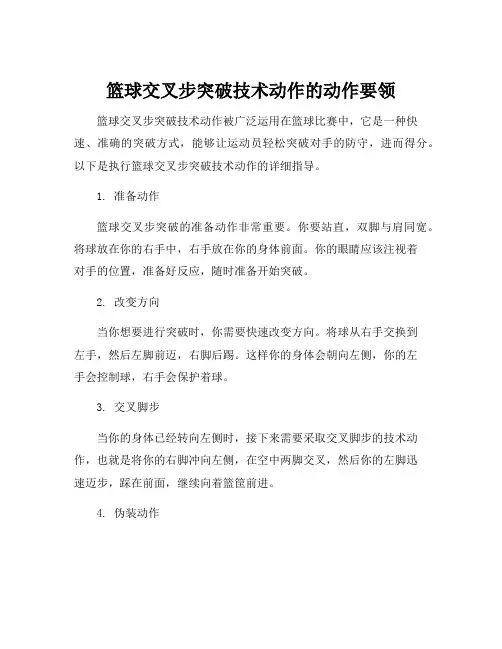 篮球交叉步突破技术动作的动作要领

篮球交叉步突破技术动作被广泛运用在篮球比赛中，它是一种快速、准确的突破方式，能够让运动员轻松突破对手的防守，进而得分。以下是执行篮球交叉步突破技术动作的详细指导。

1. 准备动作

篮球交叉步突破的准备动作非常重要。你要站直，双脚与肩同宽。将球放在你的右手中，右手放在你的身体前面。你的眼睛应该注视着对手的位置，准备好反应，随时准备开始突破。

2. 改变方向

当你想要进行突破时，你需要快速改变方向。将球从右手交换到左手，然后左脚前迈，右脚后踢。这样你的身体会朝向左侧，你的左手会控制球，右手会保护着球。

3. 交叉脚步

当你的身体已经转向左侧时，接下来需要采取交叉脚步的技术动作，也就是将你的右脚冲向左侧，在空中两脚交叉，然后你的左脚迅速迈步，踩在前面，继续向着篮筐前进。

4. 伪装动作